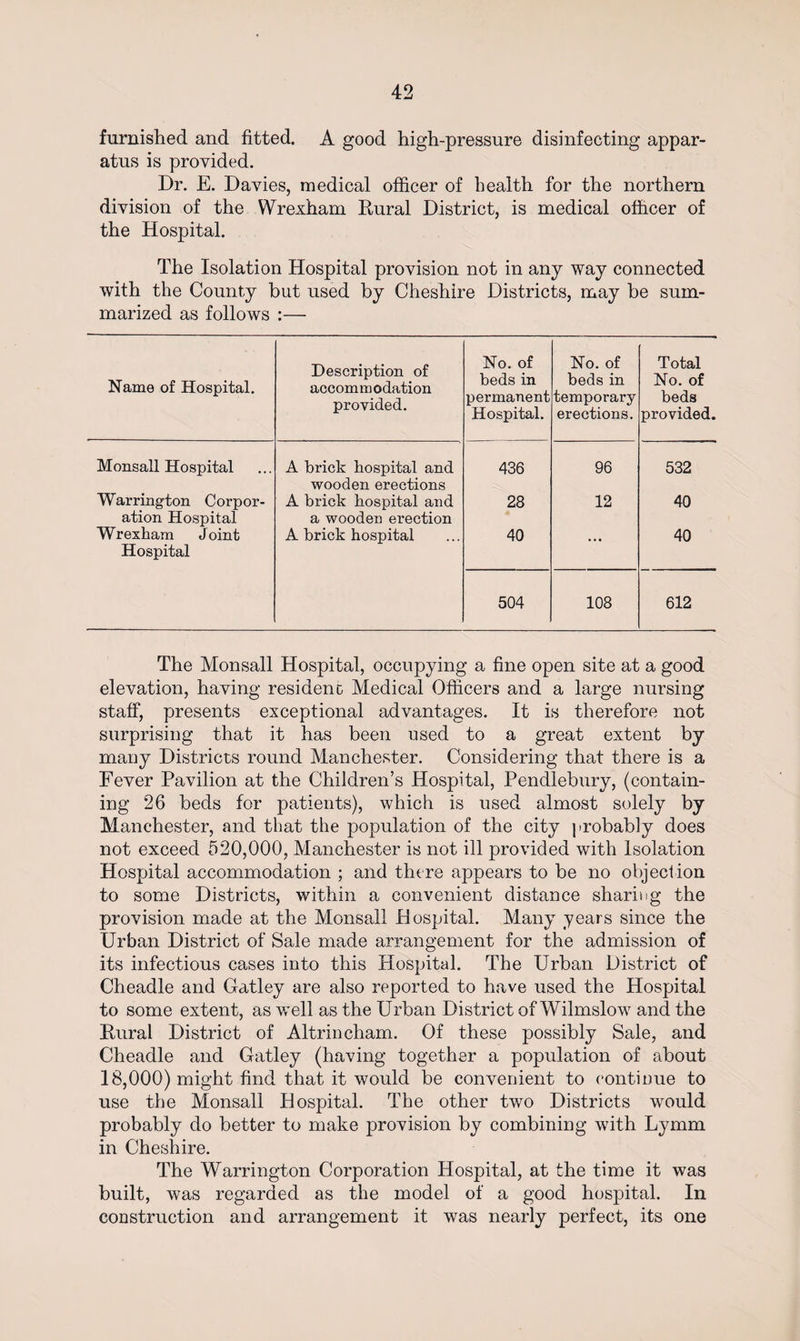 42

furnished and fitted. A good high-pressure disinfecting apparatus is provided.

Dr. E. Davies, medical officer of health for the northern division of the Wrexham Rural District, is medical officer of the Hospital.

The Isolation Hospital provision not in any way connected with the County but used by Cheshire Districts, may be summarized as follows :—

| Name of Hospital. | Description of accommodation provided. | No. of beds in permanent Hospital. | No. of beds in temporary erections. | Total No. of beds provided. |
|---|---|---|---|---|
| Monsall Hospital ... | A brick hospital and wooden erections | 436 | 96 | 532 |
| Warrington Corporation Hospital | A brick hospital and a wooden erection | 28 | 12 | 40 |
| Wrexham Joint Hospital | A brick hospital ... | 40 | ... | 40 |
| | | 504 | 108 | 612 |

The Monsall Hospital, occupying a fine open site at a good elevation, having resident Medical Officers and a large nursing staff, presents exceptional advantages. It is therefore not surprising that it has been used to a great extent by many Districts round Manchester. Considering that there is a Fever Pavilion at the Children's Hospital, Pendlebury, (containing 26 beds for patients), which is used almost solely by Manchester, and that the population of the city probably does not exceed 520,000, Manchester is not ill provided with Isolation Hospital accommodation ; and there appears to be no objection to some Districts, within a convenient distance sharing the provision made at the Monsall Hospital. Many years since the Urban District of Sale made arrangement for the admission of its infectious cases into this Hospital. The Urban District of Cheadle and Gatley are also reported to have used the Hospital to some extent, as well as the Urban District of Wilmslow and the Rural District of Altrincham. Of these possibly Sale, and Cheadle and Gatley (having together a population of about 18,000) might find that it would be convenient to continue to use the Monsall Hospital. The other two Districts would probably do better to make provision by combining with Lymm in Cheshire.

The Warrington Corporation Hospital, at the time it was built, was regarded as the model of a good hospital. In construction and arrangement it was nearly perfect, its one